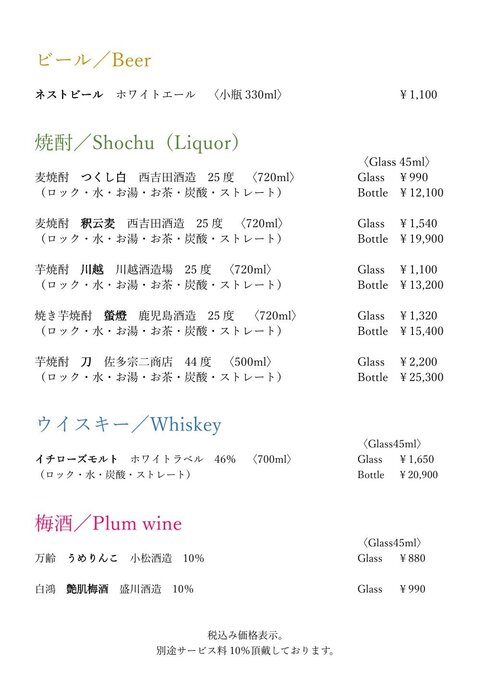 ビール／Beer

ネストビール　ホワイトエール　〈小瓶 330ml〉　￥1,100

焼酎／Shochu（Liquor）

〈Glass 45ml〉

麦焼酎　つくし白　西吉田酒造　25 度　〈720ml〉　Glass　￥990
（ロック・水・お湯・お茶・炭酸・ストレート）　Bottle　￥12,100

麦焼酎　釈云麦　西吉田酒造　25 度　〈720ml〉　Glass　￥1,540
（ロック・水・お湯・お茶・炭酸・ストレート）　Bottle　￥19,900

芋焼酎　川越　川越酒造場　25 度　〈720ml〉　Glass　￥1,100
（ロック・水・お湯・お茶・炭酸・ストレート）　Bottle　￥13,200

焼き芋焼酎　螢燈　鹿児島酒造　25 度　〈720ml〉　Glass　￥1,320
（ロック・水・お湯・お茶・炭酸・ストレート）　Bottle　￥15,400

芋焼酎　刀　佐多宗二商店　44 度　〈500ml〉　Glass　￥2,200
（ロック・水・お湯・お茶・炭酸・ストレート）　Bottle　￥25,300

ウイスキー／Whiskey

〈Glass45ml〉

イチローズモルト　ホワイトラベル　46%　〈700ml〉　Glass　￥1,650
（ロック・水・炭酸・ストレート）　Bottle　￥20,900

梅酒／Plum wine

〈Glass45ml〉

万齢　うめりんこ　小松酒造　10%　Glass　￥880

白鴻　艶肌梅酒　盛川酒造　10%　Glass　￥990

税込み価格表示。
別途サービス料 10%頂戴しております。